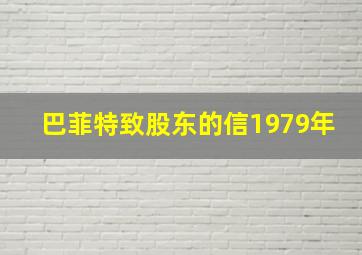 巴菲特致股东的信1979年